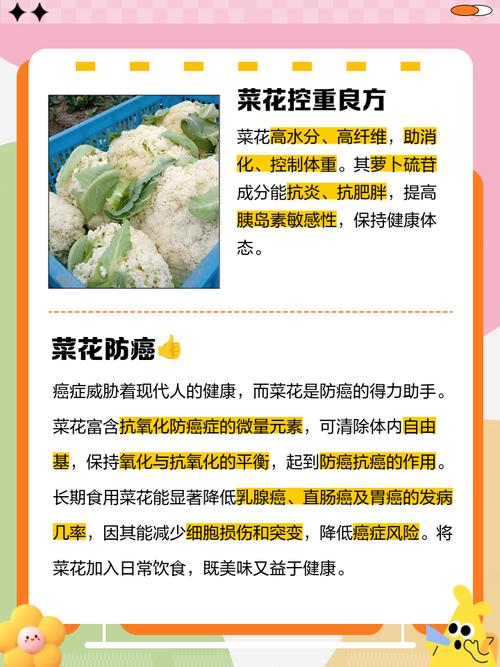 菜花控重良方

菜花高水分、高纤维，助消化、控制体重。其萝卜硫苷成分能抗炎、抗肥胖，提高胰岛素敏感性，保持健康体态。

菜花防癌👍

癌症威胁着现代人的健康，而菜花是防癌的得力助手。菜花富含抗氧化防癌症的微量元素，可清除体内自由基，保持氧化与抗氧化的平衡，起到防癌抗癌的作用。长期食用菜花能显著降低乳腺癌、直肠癌及胃癌的发病几率，因其能减少细胞损伤和突变，降低癌症风险。将菜花加入日常饮食，既美味又益于健康。